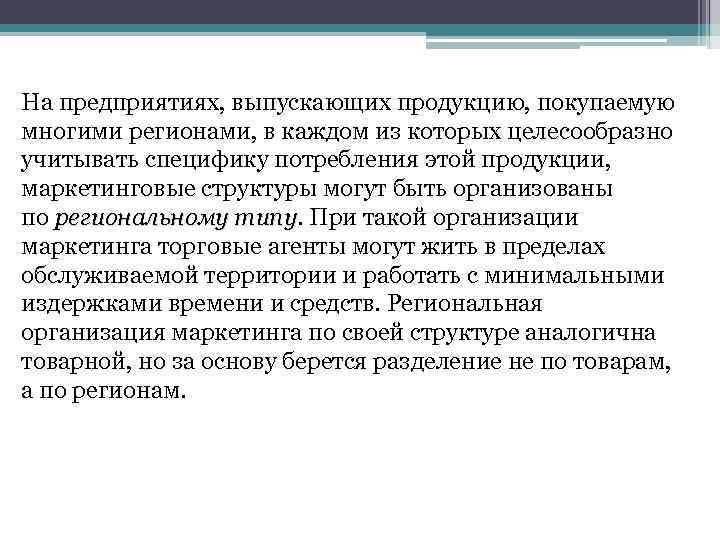 На предприятиях, выпускающих продукцию, покупаемую многими регионами, в каждом из которых целесообразно учитывать специфику потребления этой продукции, маркетинговые структуры могут быть организованы по региональному типу. При такой организации маркетинга торговые агенты могут жить в пределах обслуживаемой территории и работать с минимальными издержками времени и средств. Региональная организация маркетинга по своей структуре аналогична товарной, но за основу берется разделение не по товарам, а по регионам.